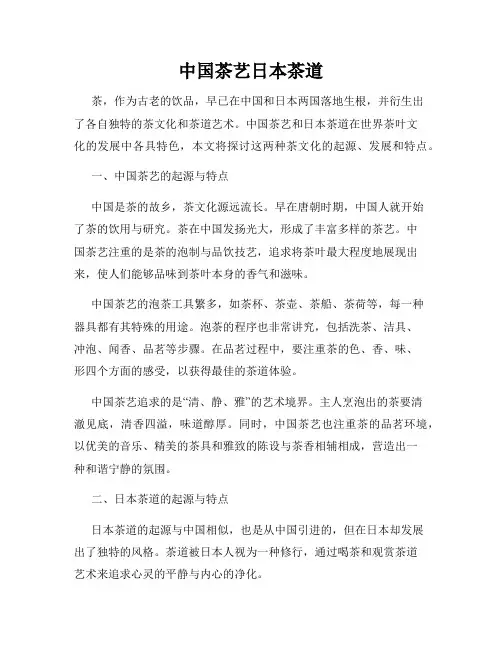 中国茶艺日本茶道

茶，作为古老的饮品，早已在中国和日本两国落地生根，并衍生出了各自独特的茶文化和茶道艺术。中国茶艺和日本茶道在世界茶叶文化的发展中各具特色，本文将探讨这两种茶文化的起源、发展和特点。

一、中国茶艺的起源与特点

中国是茶的故乡，茶文化源远流长。早在唐朝时期，中国人就开始了茶的饮用与研究。茶在中国发扬光大，形成了丰富多样的茶艺。中国茶艺注重的是茶的泡制与品饮技艺，追求将茶叶最大程度地展现出来，使人们能够品味到茶叶本身的香气和滋味。

中国茶艺的泡茶工具繁多，如茶杯、茶壶、茶船、茶荷等，每一种器具都有其特殊的用途。泡茶的程序也非常讲究，包括洗茶、洁具、冲泡、闻香、品茗等步骤。在品茗过程中，要注重茶的色、香、味、形四个方面的感受，以获得最佳的茶道体验。

中国茶艺追求的是“清、静、雅”的艺术境界。主人烹泡出的茶要清澈见底，清香四溢，味道醇厚。同时，中国茶艺也注重茶的品茗环境，以优美的音乐、精美的茶具和雅致的陈设与茶香相辅相成，营造出一种和谐宁静的氛围。

二、日本茶道的起源与特点

日本茶道的起源与中国相似，也是从中国引进的，但在日本却发展出了独特的风格。茶道被日本人视为一种修行，通过喝茶和观赏茶道艺术来追求心灵的平静与内心的净化。